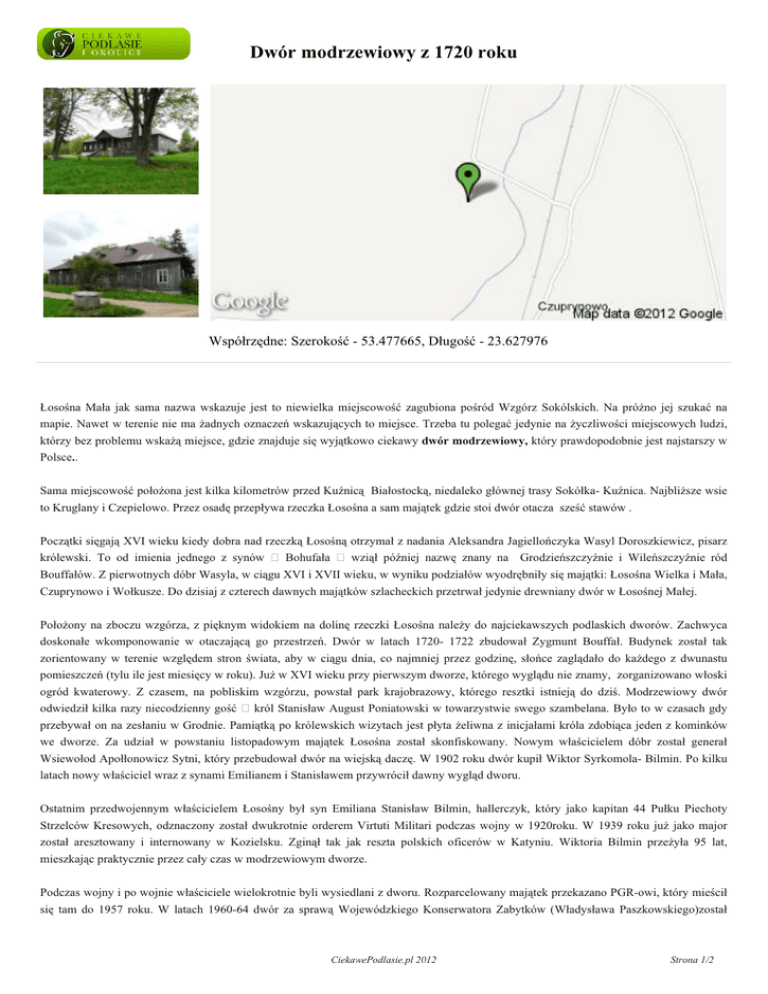 CIEKAWE PODLASIE I OKOLICE

Dwór modrzewiowy z 1720 roku

Google

Czuprynowo

Map data ©2012 Google

Współrzędne: Szerokość - 53.477665, Długość - 23.627976

Łosośna Mała jak sama nazwa wskazuje jest to niewielka miejscowość zagubiona pośród Wzgórz Sokólskich. Na próżno jej szukać na mapie. Nawet w terenie nie ma żadnych oznaczeń wskazujących to miejsce. Trzeba tu polegać jedynie na życzliwości miejscowych ludzi, którzy bez problemu wskażą miejsce, gdzie znajduje się wyjątkowo ciekawy dwór modrzewiowy, który prawdopodobnie jest najstarszy w Polsce..

Sama miejscowość położona jest kilka kilometrów przed Kuźnicą Białostocką, niedaleko głównej trasy Sokółka- Kuźnica. Najbliższe wsie to Kruglany i Czepielowo. Przez osadę przepływa rzeczka Łosośna a sam majątek gdzie stoi dwór otacza sześć stawów .

Początki sięgają XVI wieku kiedy dobra nad rzeczką Łosośną otrzymał z nadania Aleksandra Jagiellończyka Wasyl Doroszkiewicz, pisarz królewski. To od imienia jednego z synów  Bohufała  wziął później nazwę znany na Grodzieńszczyźnie i Wileńszczyźnie ród Bouffałów. Z pierwotnych dóbr Wasyla, w ciągu XVI i XVII wieku, w wyniku podziałów wyodrębniły się majątki: Łosośna Wielka i Mała, Czuprynowo i Wołkusze. Do dzisiaj z czterech dawnych majątków szlacheckich przetrwał jedynie drewniany dwór w Łosośnej Małej.

Położony na zboczu wzgórza, z pięknym widokiem na dolinę rzeczki Łosośna należy do najciekawszych podlaskich dworów. Zachwyca doskonałe wkomponowanie w otaczającą go przestrzeń. Dwór w latach 1720- 1722 zbudował Zygmunt Bouffał. Budynek został tak zorientowany w terenie względem stron świata, aby w ciągu dnia, co najmniej przez godzinę, słońce zaglądało do każdego z dwunastu pomieszczeń (tylu ile jest miesięcy w roku). Już w XVI wieku przy pierwszym dworze, którego wyglądu nie znamy, zorganizowano włoski ogród kwaterowy. Z czasem, na pobliskim wzgórzu, powstał park krajobrazowy, którego resztki istnieją do dziś. Modrzewiowy dwór odwiedził kilka razy niecodzienny gość  król Stanisław August Poniatowski w towarzystwie swego szambelana. Było to w czasach gdy przebywał on na zesłaniu w Grodnie. Pamiątką po królewskich wizytach jest płyta żeliwna z inicjałami króla zdobiąca jeden z kominków we dworze. Za udział w powstaniu listopadowym majątek Łosośna został skonfiskowany. Nowym właścicielem dóbr został generał Wsiewołod Apołłonowicz Sytni, który przebudował dwór na wiejską daczę. W 1902 roku dwór kupił Wiktor Syrkomola- Bilmin. Po kilku latach nowy właściciel wraz z synami Emilianem i Stanisławem przywrócił dawny wygląd dworu.

Ostatnim przedwojennym właścicielem Łosośny był syn Emiliana Stanisław Bilmin, hallerczyk, który jako kapitan 44 Pułku Piechoty Strzelców Kresowych, odznaczony został dwukrotnie orderem Virtuti Militari podczas wojny w 1920roku. W 1939 roku już jako major został aresztowany i internowany w Kozielsku. Zginął tak jak reszta polskich oficerów w Katyniu. Wiktoria Bilmin przeżyła 95 lat, mieszkając praktycznie przez cały czas w modrzewiowym dworze.

Podczas wojny i po wojnie właściciele wielokrotnie byli wysiedlani z dworu. Rozparcelowany majątek przekazano PGR-owi, który mieścił się tam do 1957 roku. W latach 1960-64 dwór za sprawą Wojewódzkiego Konserwatora Zabytków (Władysława Paszkowskiego)został

CiekawePodlasie.pl 2012

Strona 1/2